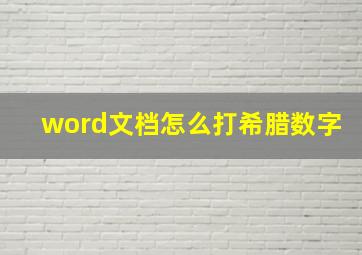 word文档怎么打希腊数字